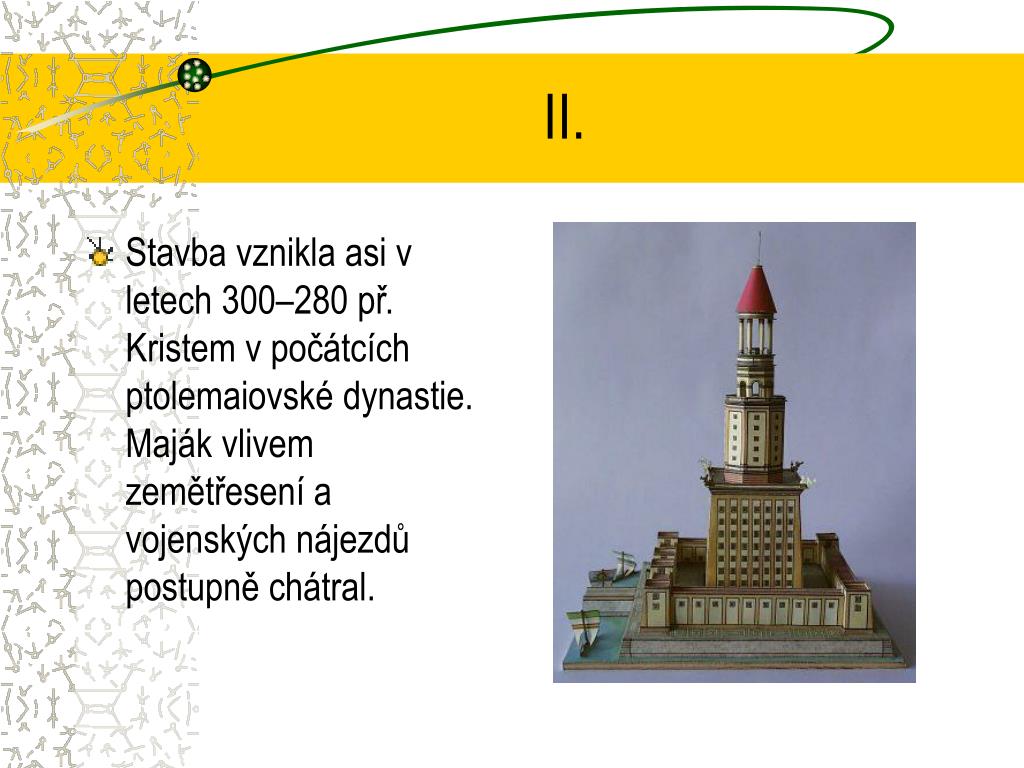 II.

Stavba vznikla asi v letech 300–280 př. Kristem v počátcích ptolemaiovské dynastie. Maják vlivem zemětřesení a vojenských nájezdů postupně chátral.